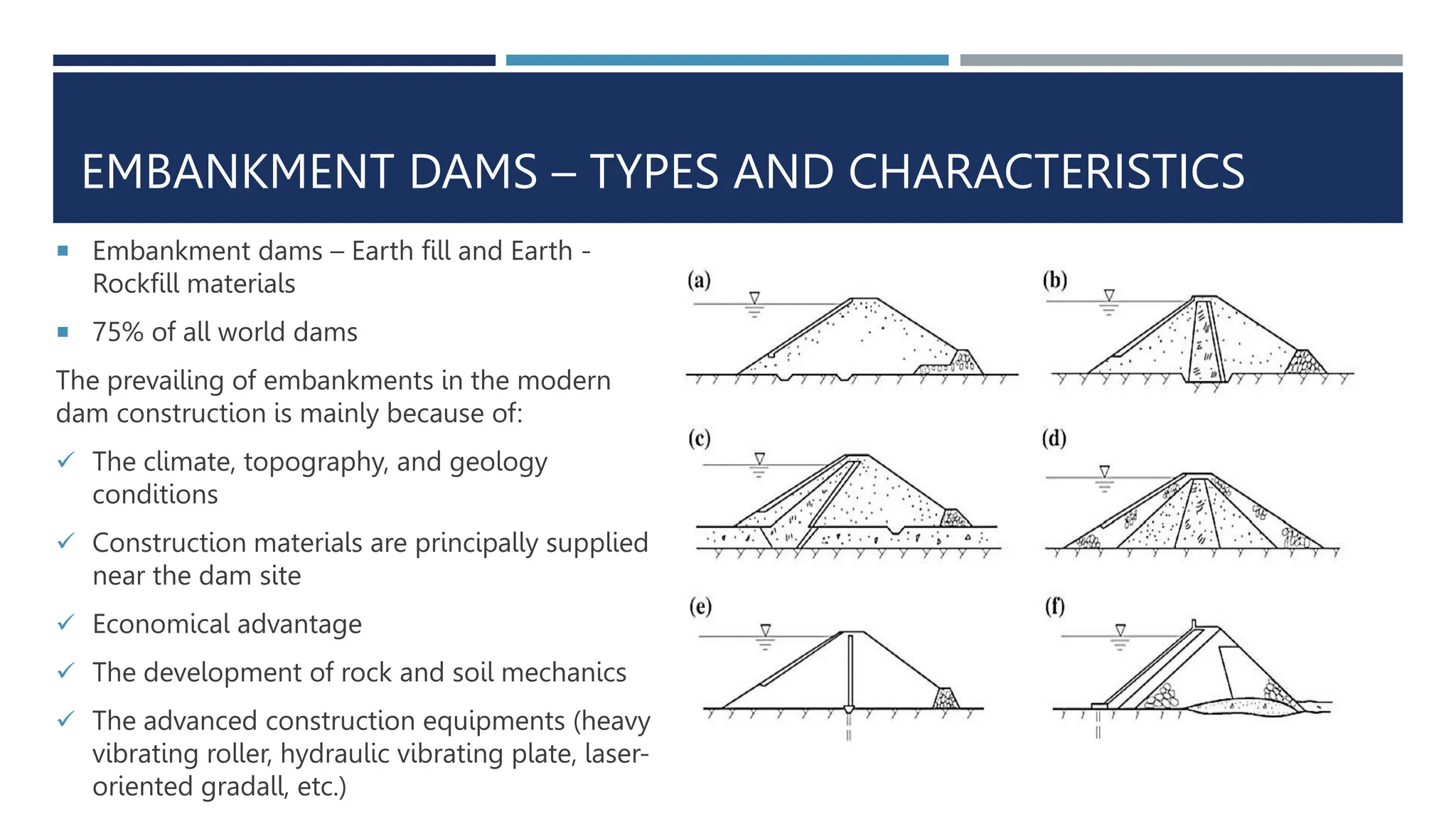 EMBANKMENT DAMS – TYPES AND CHARACTERISTICS

▪ Embankment dams – Earth fill and Earth - Rockfill materials

▪ 75% of all world dams

The prevailing of embankments in the modern dam construction is mainly because of:

✓ The climate, topography, and geology conditions

✓ Construction materials are principally supplied near the dam site

✓ Economical advantage

✓ The development of rock and soil mechanics

✓ The advanced construction equipments (heavy vibrating roller, hydraulic vibrating plate, laser-oriented gradall, etc.)

(a)

(b)

(c)

(d)

(e)

(f)